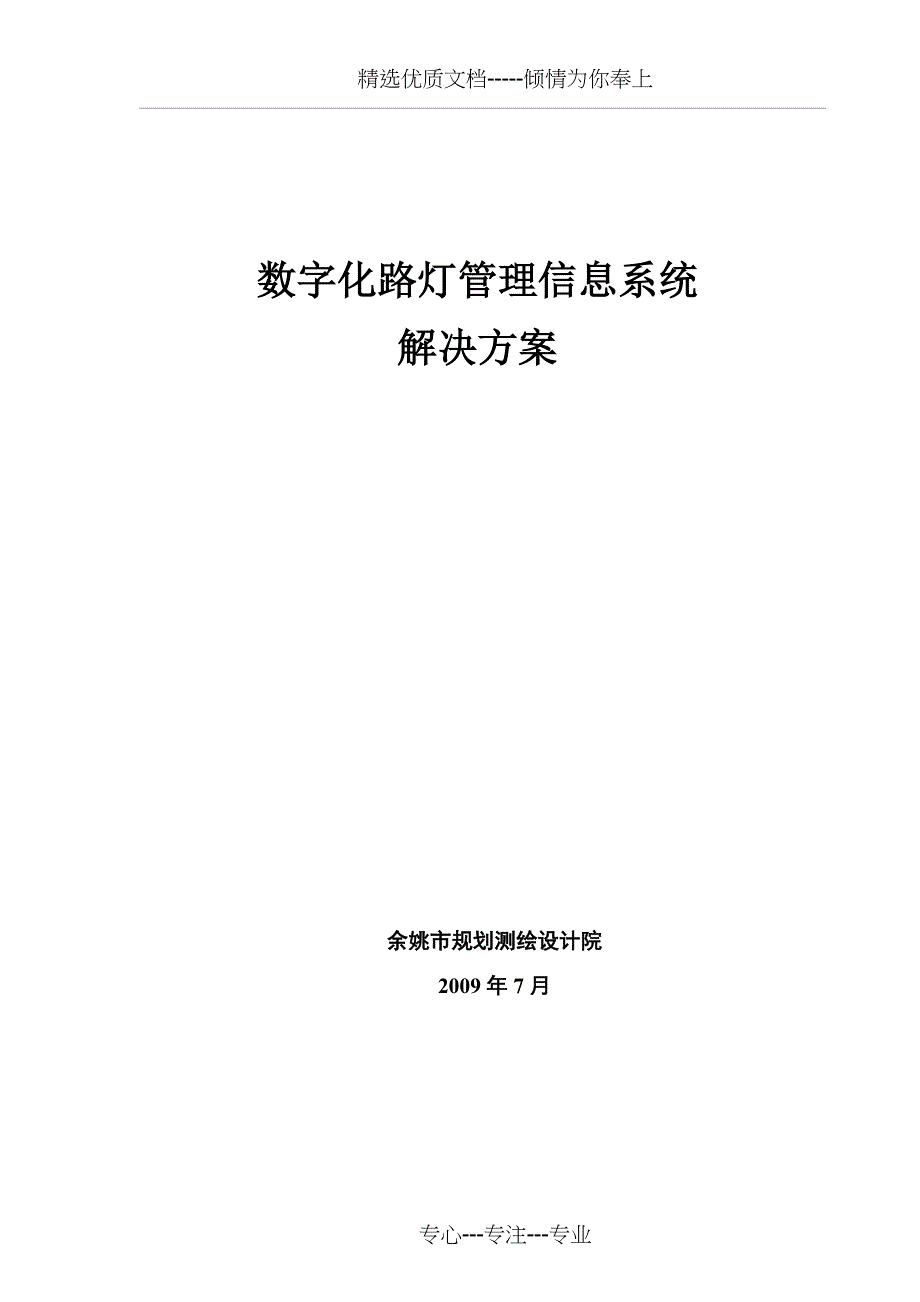 精选优质文档-----倾情为你奉上

数字化路灯管理信息系统
解决方案

余姚市规划测绘设计院
2009 年 7 月

专心---专注---专业